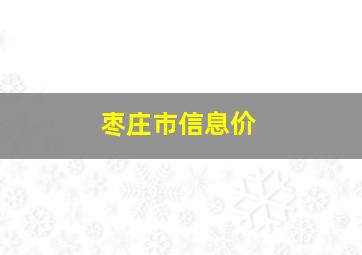 枣庄市信息价